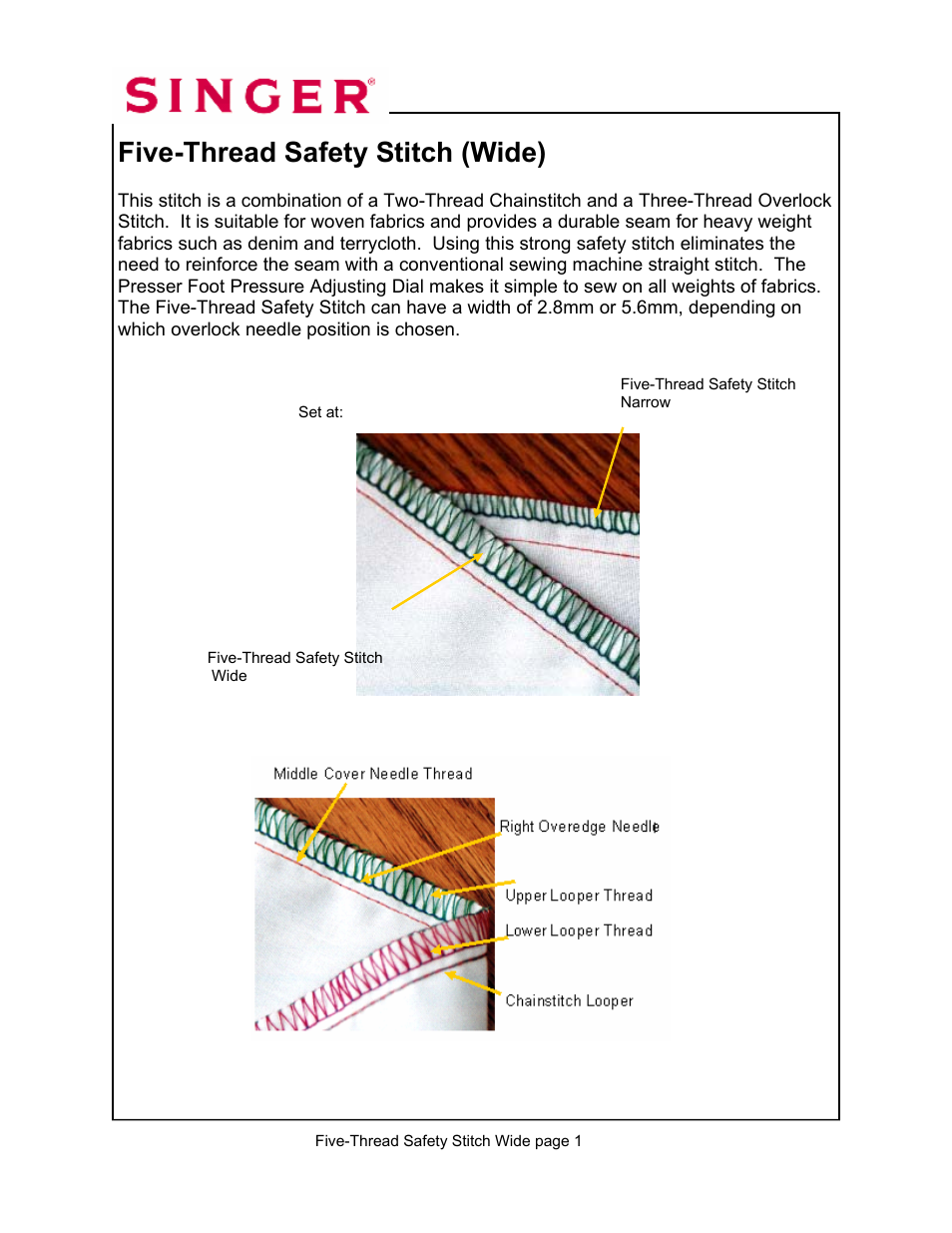 SINGER®

Five-Thread Safety Stitch (Wide)

This stitch is a combination of a Two-Thread Chainstitch and a Three-Thread Overlock Stitch. It is suitable for woven fabrics and provides a durable seam for heavy weight fabrics such as denim and terrycloth. Using this strong safety stitch eliminates the need to reinforce the seam with a conventional sewing machine straight stitch. The Presser Foot Pressure Adjusting Dial makes it simple to sew on all weights of fabrics. The Five-Thread Safety Stitch can have a width of 2.8mm or 5.6mm, depending on which overlock needle position is chosen.

Set at:

Five-Thread Safety Stitch Narrow

Five-Thread Safety Stitch Wide

Middle Cover Needle Thread

Right Overedge Needle

Upper Looper Thread

Lower Looper Thread

Chainstitch Looper

Five-Thread Safety Stitch Wide page 1